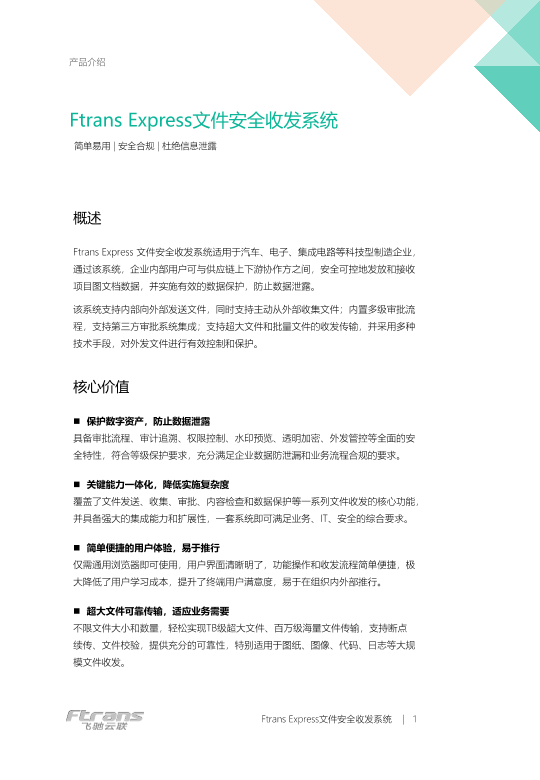 产品介绍

Ftrans Express文件安全收发系统

简单易用 | 安全合规 | 杜绝信息泄露

概述

Ftrans Express 文件安全收发系统适用于汽车、电子、集成电路等科技型制造企业，通过该系统，企业内部用户可与供应链上下游协作方之间，安全可控地发放和接收项目图文档数据，并实施有效的数据保护，防止数据泄露。

该系统支持内部向外部发送文件，同时支持主动从外部收集文件；内置多级审批流程，支持第三方审批系统集成；支持超大文件和批量文件的收发传输，并采用多种技术手段，对外发文件进行有效控制和保护。

核心价值

■ 保护数字资产，防止数据泄露
具备审批流程、审计追溯、权限控制、水印预览、透明加密、外发管控等全面的安全特性，符合等级保护要求，充分满足企业数据防泄漏和业务流程合规的要求。

■ 关键能力一体化，降低实施复杂度
覆盖了文件发送、收集、审批、内容检查和数据保护等一系列文件收发的核心功能，并具备强大的集成能力和扩展性，一套系统即可满足业务、IT、安全的综合要求。

■ 简单便捷的用户体验，易于推行
仅需通用浏览器即可使用，用户界面清晰明了，功能操作和收发流程简单便捷，极大降低了用户学习成本，提升了终端用户满意度，易于在组织内外部推行。

■ 超大文件可靠传输，适应业务需要
不限文件大小和数量，轻松实现TB级超大文件、百万级海量文件传输，支持断点续传、文件校验，提供充分的可靠性，特别适用于图纸、图像、代码、日志等大规模文件收发。

Ftrans
飞驰云联

Ftrans Express文件安全收发系统 | 1